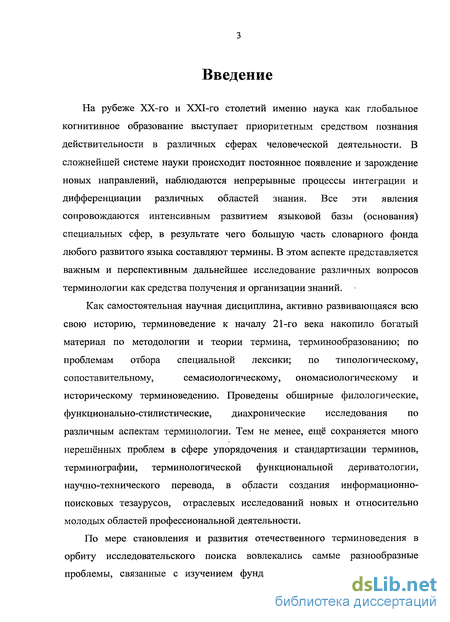 3

Введение

На рубеже XX-го и XXI-го столетий именно наука как глобальное когнитивное образование выступает приоритетным средством познания действительности в различных сферах человеческой деятельности. В сложнейшей системе науки происходит постоянное появление и зарождение новых направлений, наблюдаются непрерывные процессы интеграции и дифференциации различных областей знания. Все эти явления сопровождаются интенсивным развитием языковой базы (основания) специальных сфер, в результате чего большую часть словарного фонда любого развитого языка составляют термины. В этом аспекте представляется важным и перспективным дальнейшее исследование различных вопросов терминологии как средства получения и организации знаний.

Как самостоятельная научная дисциплина, активно развивающаяся всю свою историю, терминоведение к началу 21-го века накопило богатый материал по методологии и теории термина, терминообразованию; по проблемам отбора специальной лексики; по типологическому, сопоставительному, семасиологическому, ономасиологическому и историческому терминоведению. Проведены обширные филологические, функционально-стилистические, диахронические исследования по различным аспектам терминологии. Тем не менее, ещё сохраняется много нерешённых проблем в сфере упорядочения и стандартизации терминов, терминографии, терминологической функциональной дериватологии, научно-технического перевода, в области создания информационно-поисковых тезаурусов, отраслевых исследований новых и относительно молодых областей профессиональной деятельности.

По мере становления и развития отечественного терминоведения в орбиту исследовательского поиска вовлекались самые разнообразные проблемы, связанные с изучением фунд

dsLib.net
библиотека диссертаций